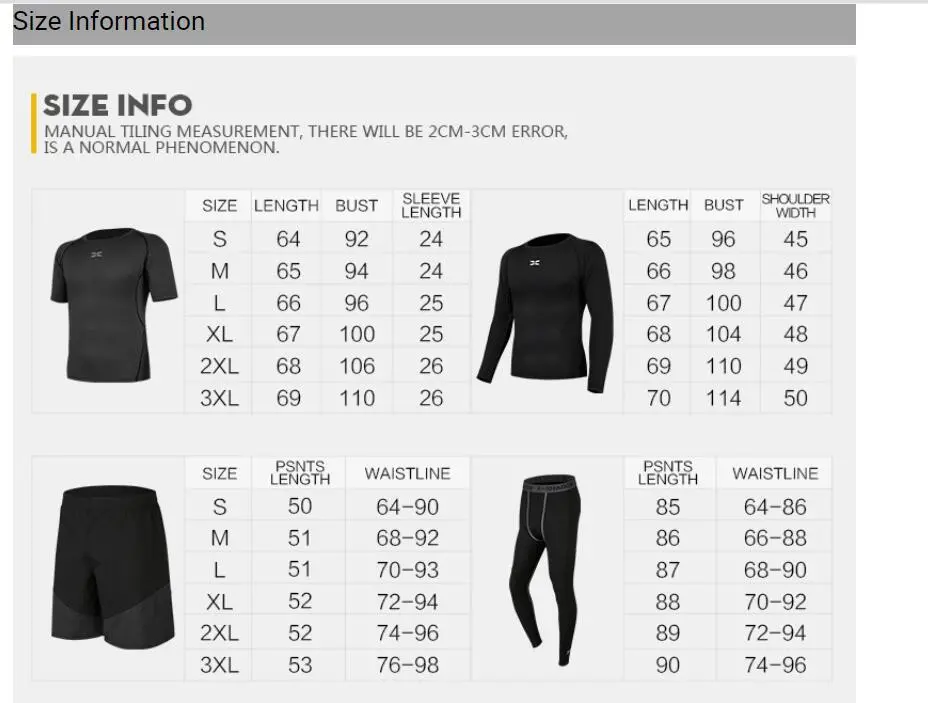 Size Information

SIZE INFO
MANUAL TILING MEASUREMENT, THERE WILL BE 2CM-3CM ERROR, IS A NORMAL PHENOMENON.

| SIZE | LENGTH | BUST | SLEEVE LENGTH |
|---|---|---|---|
| S | 64 | 92 | 24 |
| M | 65 | 94 | 24 |
| L | 66 | 96 | 25 |
| XL | 67 | 100 | 25 |
| 2XL | 68 | 106 | 26 |
| 3XL | 69 | 110 | 26 |

| LENGTH | BUST | SHOULDER WIDTH |
|---|---|---|
| 65 | 96 | 45 |
| 66 | 98 | 46 |
| 67 | 100 | 47 |
| 68 | 104 | 48 |
| 69 | 110 | 49 |
| 70 | 114 | 50 |

| SIZE | PSNTS LENGTH | WAISTLINE |
|---|---|---|
| S | 50 | 64-90 |
| M | 51 | 68-92 |
| L | 51 | 70-93 |
| XL | 52 | 72-94 |
| 2XL | 52 | 74-96 |
| 3XL | 53 | 76-98 |

| PSNTS LENGTH | WAISTLINE |
|---|---|
| 85 | 64-86 |
| 86 | 66-88 |
| 87 | 68-90 |
| 88 | 70-92 |
| 89 | 72-94 |
| 90 | 74-96 |